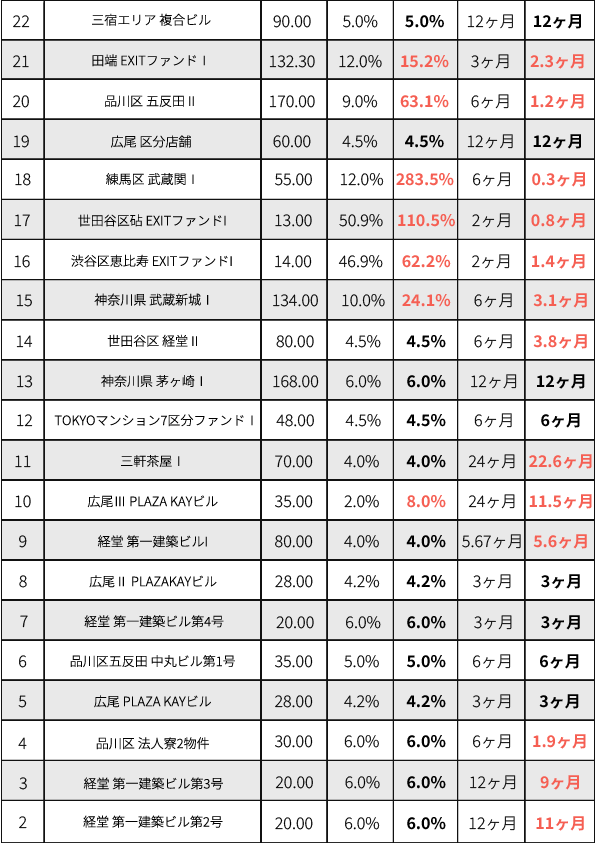 | 22 | 三宿エリア 複合ビル | 90.00 | 5.0% | 5.0% | 12ヶ月 | 12ヶ月 |
|---|---|---|---|---|---|---|
| 21 | 田端 EXITファンド I | 132.30 | 12.0% | 15.2% | 3ヶ月 | 2.3ヶ月 |
| 20 | 品川区 五反田 II | 170.00 | 9.0% | 63.1% | 6ヶ月 | 1.2ヶ月 |
| 19 | 広尾 区分店舗 | 60.00 | 4.5% | 4.5% | 12ヶ月 | 12ヶ月 |
| 18 | 練馬区 武蔵関 I | 55.00 | 12.0% | 283.5% | 6ヶ月 | 0.3ヶ月 |
| 17 | 世田谷区砧 EXITファンドI | 13.00 | 50.9% | 110.5% | 2ヶ月 | 0.8ヶ月 |
| 16 | 渋谷区恵比寿 EXITファンドI | 14.00 | 46.9% | 62.2% | 2ヶ月 | 1.4ヶ月 |
| 15 | 神奈川県 武蔵新城 I | 134.00 | 10.0% | 24.1% | 6ヶ月 | 3.1ヶ月 |
| 14 | 世田谷区 経堂 II | 80.00 | 4.5% | 4.5% | 6ヶ月 | 3.8ヶ月 |
| 13 | 神奈川県 茅ヶ崎 I | 168.00 | 6.0% | 6.0% | 12ヶ月 | 12ヶ月 |
| 12 | TOKYOマンション7区分ファンド I | 48.00 | 4.5% | 4.5% | 6ヶ月 | 6ヶ月 |
| 11 | 三軒茶屋 I | 70.00 | 4.0% | 4.0% | 24ヶ月 | 22.6ヶ月 |
| 10 | 広尾III PLAZA KAYビル | 35.00 | 2.0% | 8.0% | 24ヶ月 | 11.5ヶ月 |
| 9 | 経堂 第一建築ビルI | 80.00 | 4.0% | 4.0% | 5.67ヶ月 | 5.6ヶ月 |
| 8 | 広尾 II PLAZAKAYビル | 28.00 | 4.2% | 4.2% | 3ヶ月 | 3ヶ月 |
| 7 | 経堂 第一建築ビル第4号 | 20.00 | 6.0% | 6.0% | 3ヶ月 | 3ヶ月 |
| 6 | 品川区五反田 中丸ビル第1号 | 35.00 | 5.0% | 5.0% | 6ヶ月 | 6ヶ月 |
| 5 | 広尾 PLAZA KAYビル | 28.00 | 4.2% | 4.2% | 3ヶ月 | 3ヶ月 |
| 4 | 品川区 法人寮2物件 | 30.00 | 6.0% | 6.0% | 6ヶ月 | 1.9ヶ月 |
| 3 | 経堂 第一建築ビル第3号 | 20.00 | 6.0% | 6.0% | 12ヶ月 | 9ヶ月 |
| 2 | 経堂 第一建築ビル第2号 | 20.00 | 6.0% | 6.0% | 12ヶ月 | 11ヶ月 |